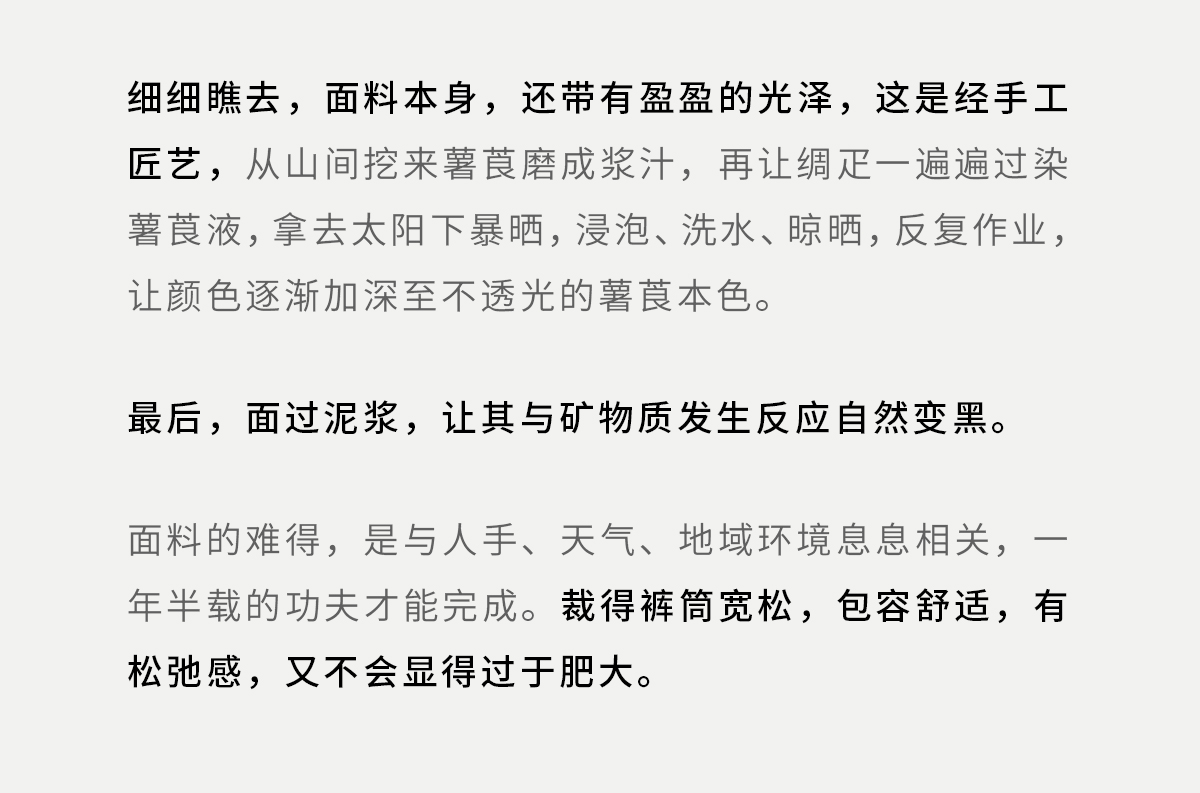 细细瞧去，面料本身，还带有盈盈的光泽，这是经手工匠艺，从山间挖来薯莨磨成浆汁，再让绸疋一遍遍过染薯莨液，拿去太阳下暴晒，浸泡、洗水、晾晒，反复作业，让颜色逐渐加深至不透光的薯莨本色。

最后，面过泥浆，让其与矿物质发生反应自然变黑。

面料的难得，是与人手、天气、地域环境息息相关，一年半载的功夫才能完成。裁得裤筒宽松，包容舒适，有松弛感，又不会显得过于肥大。